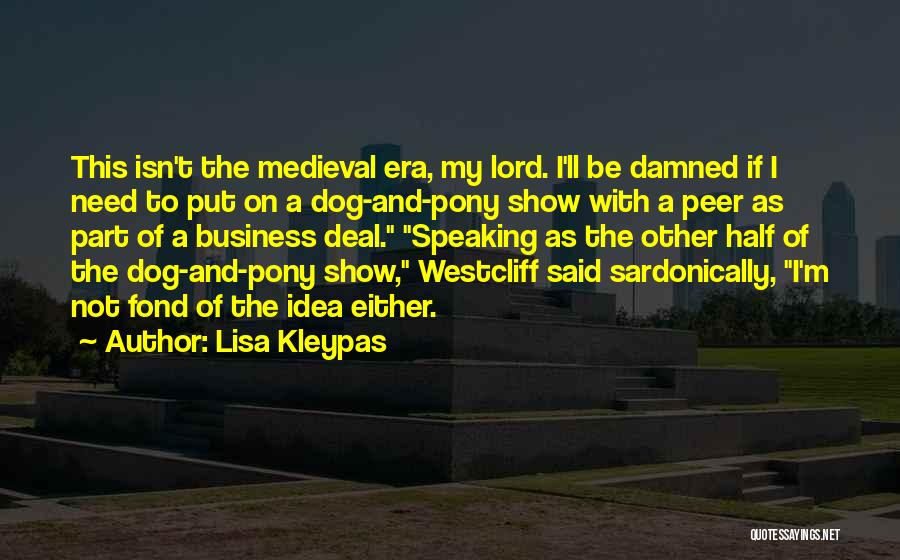 This isn't the medieval era, my lord. I'll be damned if I need to put on a dog-and-pony show with a peer as part of a business deal." "Speaking as the other half of the dog-and-pony show," Westcliff said sardonically, "I'm not fond of the idea either.

Author: Lisa Kleypas

QUOTESSAYINGS.NET